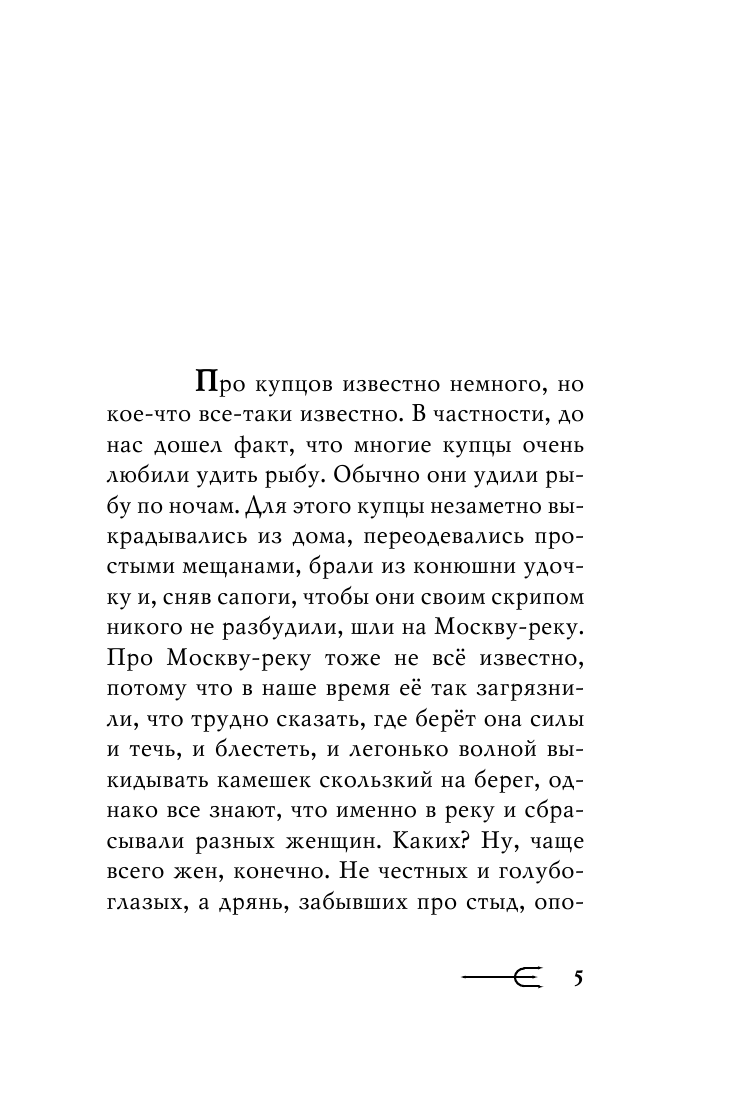 Про купцов известно немного, но кое-что все-таки известно. В частности, до нас дошел факт, что многие купцы очень любили удить рыбу. Обычно они удили рыбу по ночам. Для этого купцы незаметно выкрадывались из дома, переодевались простыми мещанами, брали из конюшни удочку и, сняв сапоги, чтобы они своим скрипом никого не разбудили, шли на Москву-реку. Про Москву-реку тоже не всё известно, потому что в наше время её так загрязнили, что трудно сказать, где берёт она силы и течь, и блестеть, и легонько волной выкидывать камешек скользкий на берег, однако все знают, что именно в реку и сбрасывали разных женщин. Каких? Ну, чаще всего жен, конечно. Не честных и голубоглазых, а дрянь, забывших про стыд, опо-

5